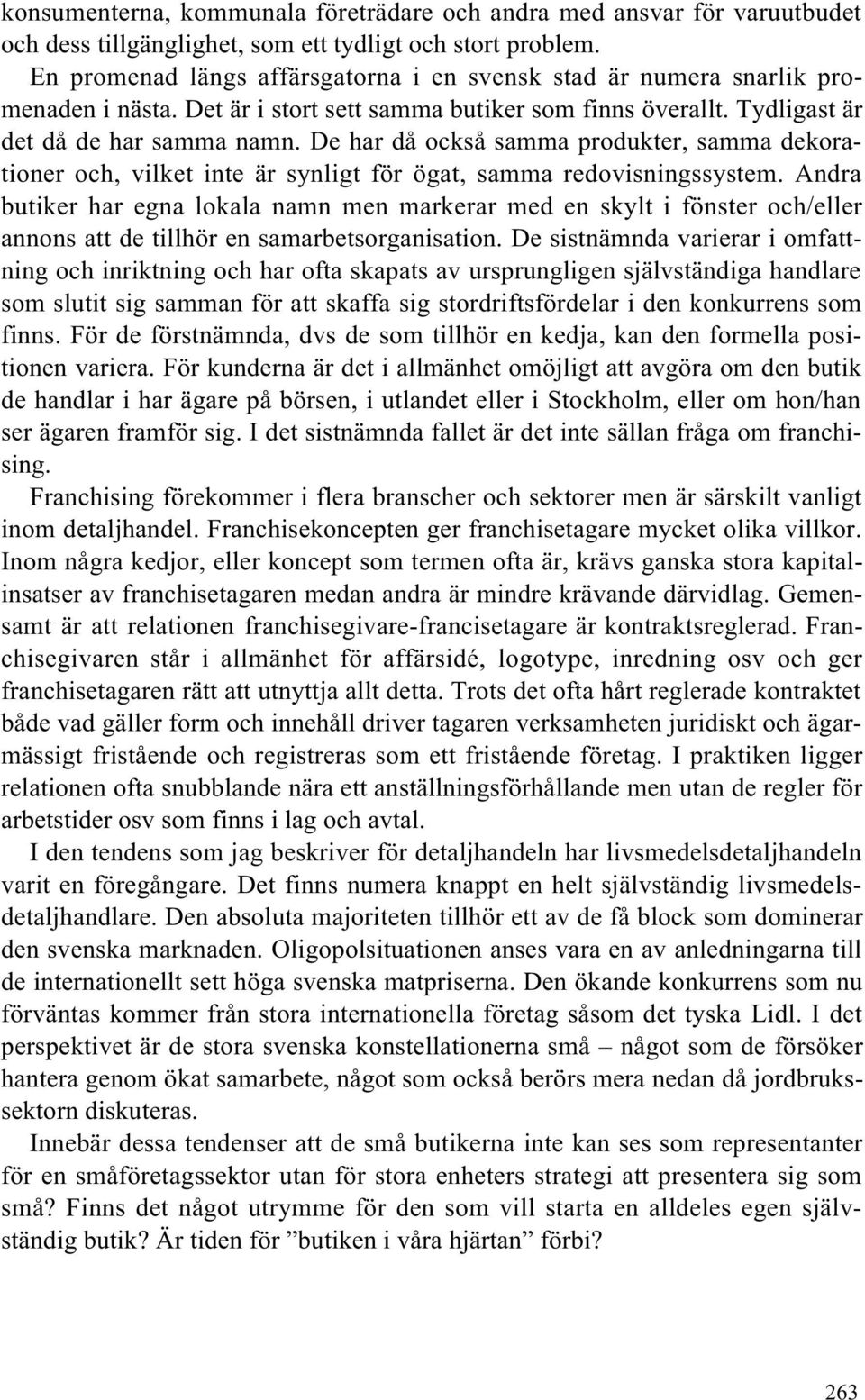 konsumenterna, kommunala företrädare och andra med ansvar för varuutbudet och dess tillgänglighet, som ett tydligt och stort problem.

En promenad längs affärsgatorna i en svensk stad är numera snarlik promenaden i nästa. Det är i stort sett samma butiker som finns överallt. Tydligast är det då de har samma namn. De har då också samma produkter, samma dekorationer och, vilket inte är synligt för ögat, samma redovisningssystem. Andra butiker har egna lokala namn men markerar med en skylt i fönster och/eller annons att de tillhör en samarbetsorganisation. De sistnämnda varierar i omfattning och inriktning och har ofta skapats av ursprungligen självständiga handlare som slutit sig samman för att skaffa sig stordriftsfördelar i den konkurrens som finns. För de förstnämnda, dvs de som tillhör en kedja, kan den formella positionen variera. För kunderna är det i allmänhet omöjligt att avgöra om den butik de handlar i har ägare på börsen, i utlandet eller i Stockholm, eller om hon/han ser ägaren framför sig. I det sistnämnda fallet är det inte sällan fråga om franchising.

Franchising förekommer i flera branscher och sektorer men är särskilt vanligt inom detaljhandel. Franchisekoncepten ger franchisetagare mycket olika villkor. Inom några kedjor, eller koncept som termen ofta är, krävs ganska stora kapitalinsatser av franchisetagaren medan andra är mindre krävande därvidlag. Gemensamt är att relationen franchisegivare-francisetagare är kontraktsreglerad. Franchisegivaren står i allmänhet för affärsidé, logotype, inredning osv och ger franchisetagaren rätt att utnyttja allt detta. Trots det ofta hårt reglerade kontraktet både vad gäller form och innehåll driver tagaren verksamheten juridiskt och ägarmässigt fristående och registreras som ett fristående företag. I praktiken ligger relationen ofta snubblande nära ett anställningsförhållande men utan de regler för arbetstider osv som finns i lag och avtal.

I den tendens som jag beskriver för detaljhandeln har livsmedelsdetaljhandeln varit en föregångare. Det finns numera knappt en helt självständig livsmedelsdetaljhandlare. Den absoluta majoriteten tillhör ett av de få block som dominerar den svenska marknaden. Oligopolsituationen anses vara en av anledningarna till de internationellt sett höga svenska matpriserna. Den ökande konkurrens som nu förväntas kommer från stora internationella företag såsom det tyska Lidl. I det perspektivet är de stora svenska konstellationerna små – något som de försöker hantera genom ökat samarbete, något som också berörs mera nedan då jordbrukssektorn diskuteras.

Innebär dessa tendenser att de små butikerna inte kan ses som representanter för en småföretagssektor utan för stora enheters strategi att presentera sig som små? Finns det något utrymme för den som vill starta en alldeles egen självständig butik? Är tiden för ”butiken i våra hjärtan” förbi?

263